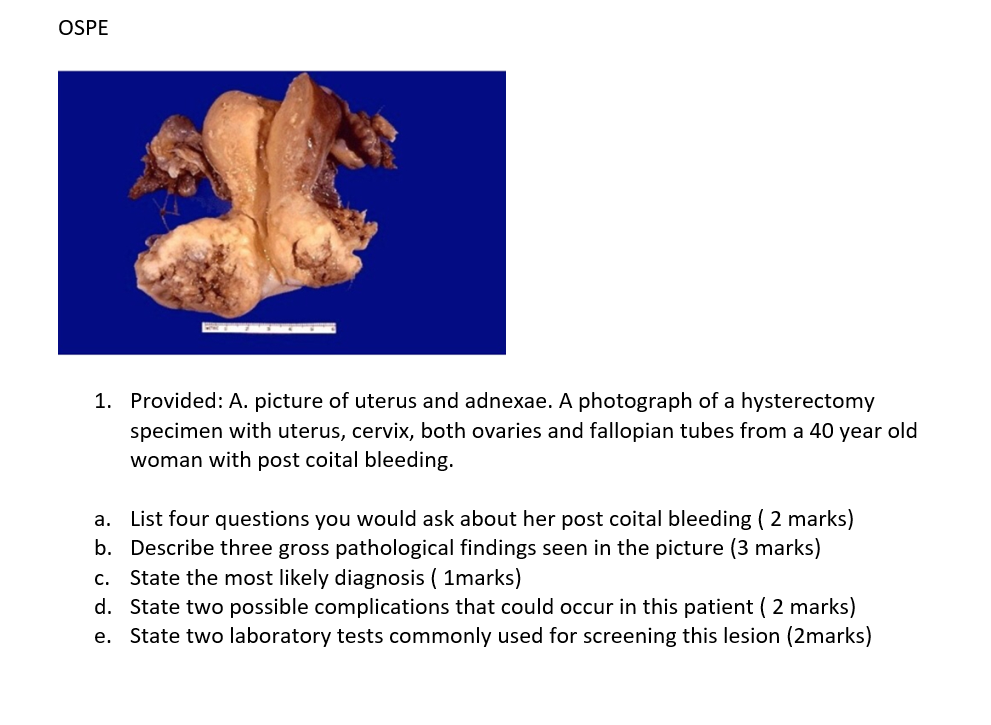 OSPE

1. Provided: A. picture of uterus and adnexae. A photograph of a hysterectomy specimen with uterus, cervix, both ovaries and fallopian tubes from a 40 year old woman with post coital bleeding.

a. List four questions you would ask about her post coital bleeding ( 2 marks)
b. Describe three gross pathological findings seen in the picture (3 marks)
c. State the most likely diagnosis ( 1marks)
d. State two possible complications that could occur in this patient ( 2 marks)
e. State two laboratory tests commonly used for screening this lesion (2marks)